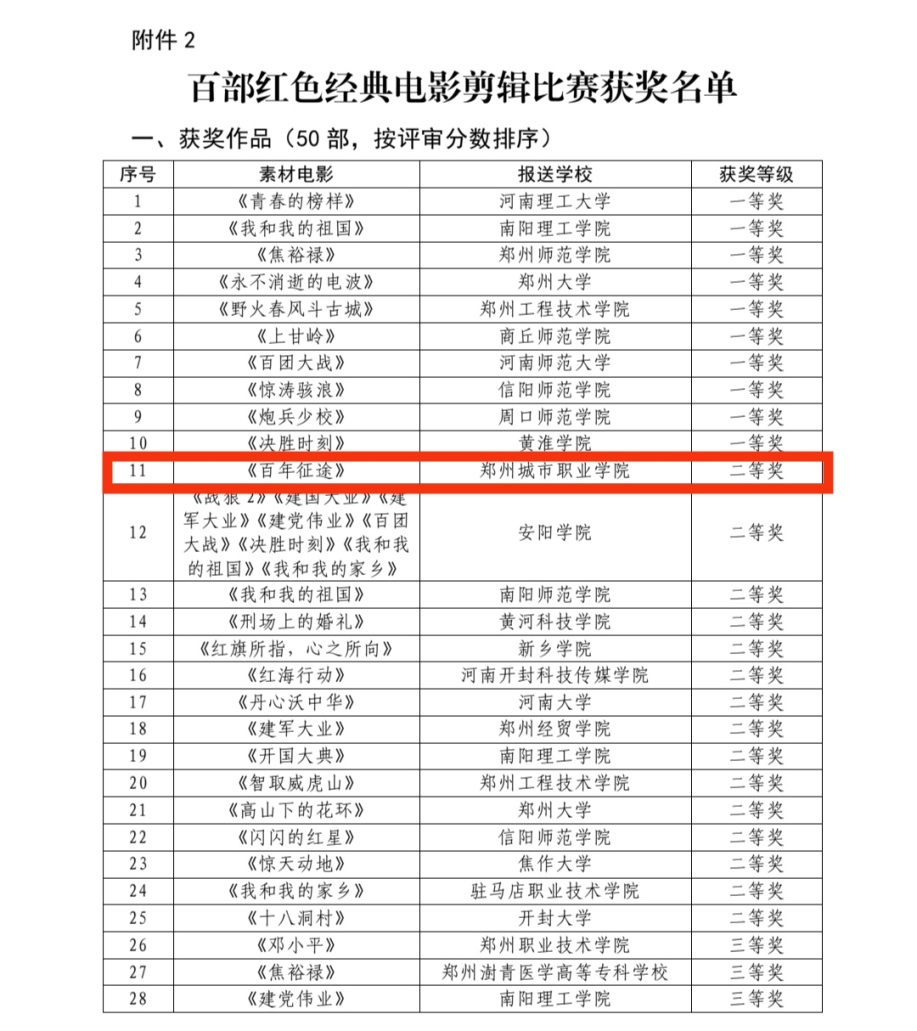 附件 2

百部红色经典电影剪辑比赛获奖名单

一、获奖作品（50 部，按评审分数排序）

| 序号 | 素材电影 | 报送学校 | 获奖等级 |
|---|---|---|---|
| 1 | 《青春的榜样》 | 河南理工大学 | 一等奖 |
| 2 | 《我和我的祖国》 | 南阳理工学院 | 一等奖 |
| 3 | 《焦裕禄》 | 郑州师范学院 | 一等奖 |
| 4 | 《永不消逝的电波》 | 郑州大学 | 一等奖 |
| 5 | 《野火春风斗古城》 | 郑州工程技术学院 | 一等奖 |
| 6 | 《上甘岭》 | 商丘师范学院 | 一等奖 |
| 7 | 《百团大战》 | 河南师范大学 | 一等奖 |
| 8 | 《惊涛骇浪》 | 信阳师范学院 | 一等奖 |
| 9 | 《炮兵少校》 | 周口师范学院 | 一等奖 |
| 10 | 《决胜时刻》 | 黄淮学院 | 一等奖 |
| 11 | 《百年征途》 | 郑州城市职业学院 | 二等奖 |
| 12 | 《战狼 2》《建国大业》《建军大业》《建党伟业》《百团大战》《决胜时刻》《我和我的祖国》《我和我的家乡》 | 安阳学院 | 二等奖 |
| 13 | 《我和我的祖国》 | 南阳师范学院 | 二等奖 |
| 14 | 《刑场上的婚礼》 | 黄河科技学院 | 二等奖 |
| 15 | 《红旗所指，心之所向》 | 新乡学院 | 二等奖 |
| 16 | 《红海行动》 | 河南开封科技传媒学院 | 二等奖 |
| 17 | 《丹心沃中华》 | 河南大学 | 二等奖 |
| 18 | 《建军大业》 | 郑州经贸学院 | 二等奖 |
| 19 | 《开国大典》 | 南阳理工学院 | 二等奖 |
| 20 | 《智取威虎山》 | 郑州工程技术学院 | 二等奖 |
| 21 | 《高山下的花环》 | 郑州大学 | 二等奖 |
| 22 | 《闪闪的红星》 | 信阳师范学院 | 二等奖 |
| 23 | 《惊天动地》 | 焦作大学 | 二等奖 |
| 24 | 《我和我的家乡》 | 驻马店职业技术学院 | 二等奖 |
| 25 | 《十八洞村》 | 开封大学 | 二等奖 |
| 26 | 《邓小平》 | 郑州职业技术学院 | 三等奖 |
| 27 | 《焦裕禄》 | 郑州澍青医学高等专科学校 | 三等奖 |
| 28 | 《建党伟业》 | 南阳理工学院 | 三等奖 |